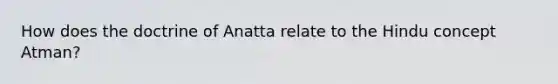 How does the doctrine of Anatta relate to the Hindu concept Atman?